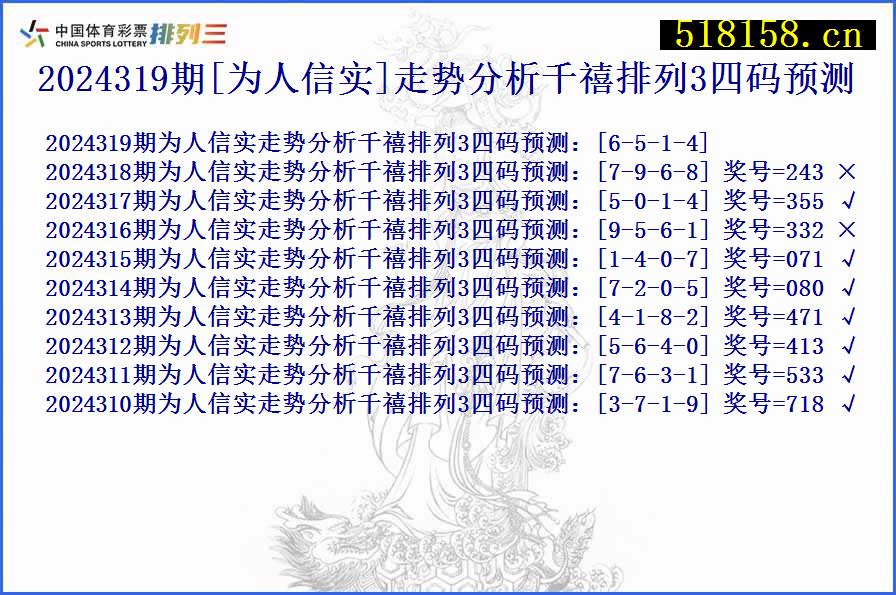 中国体育彩票 CHINA SPORTS LOTTERY 排列三

518158.cn

2024319期[为人信实]走势分析千禧排列3四码预测

2024319期为人信实走势分析千禧排列3四码预测：[6-5-1-4]
2024318期为人信实走势分析千禧排列3四码预测：[7-9-6-8] 奖号=243 ×
2024317期为人信实走势分析千禧排列3四码预测：[5-0-1-4] 奖号=355 √
2024316期为人信实走势分析千禧排列3四码预测：[9-5-6-1] 奖号=332 ×
2024315期为人信实走势分析千禧排列3四码预测：[1-4-0-7] 奖号=071 √
2024314期为人信实走势分析千禧排列3四码预测：[7-2-0-5] 奖号=080 √
2024313期为人信实走势分析千禧排列3四码预测：[4-1-8-2] 奖号=471 √
2024312期为人信实走势分析千禧排列3四码预测：[5-6-4-0] 奖号=413 √
2024311期为人信实走势分析千禧排列3四码预测：[7-6-3-1] 奖号=533 √
2024310期为人信实走势分析千禧排列3四码预测：[3-7-1-9] 奖号=718 √